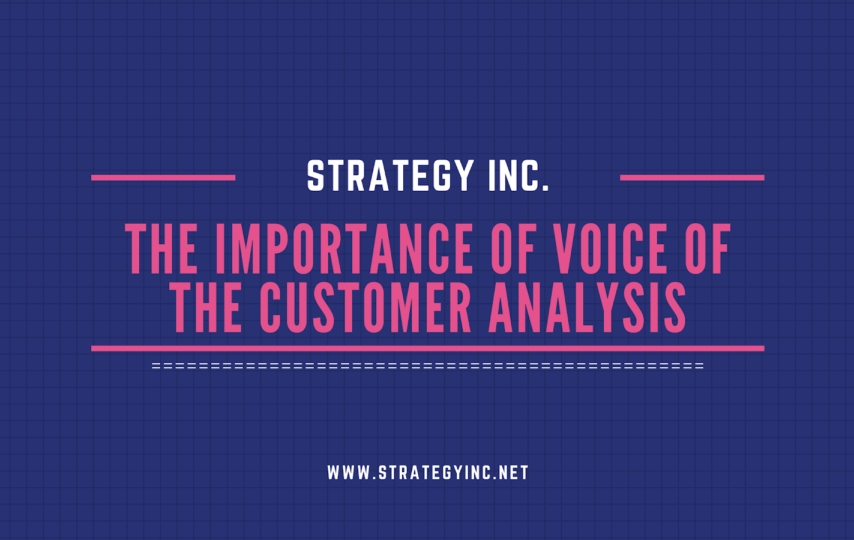 STRATEGY INC.

THE IMPORTANCE OF VOICE OF THE CUSTOMER ANALYSIS

WWW.STRATEGYINC.NET